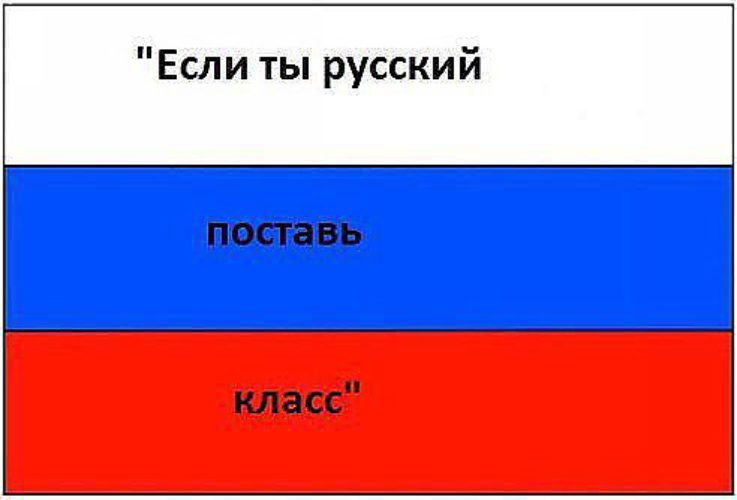 "Если ты русский

поставь

класс"